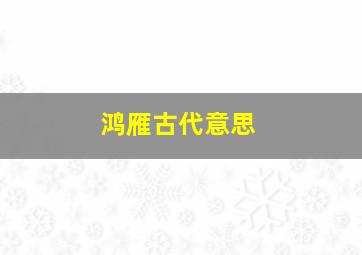 鸿雁古代意思